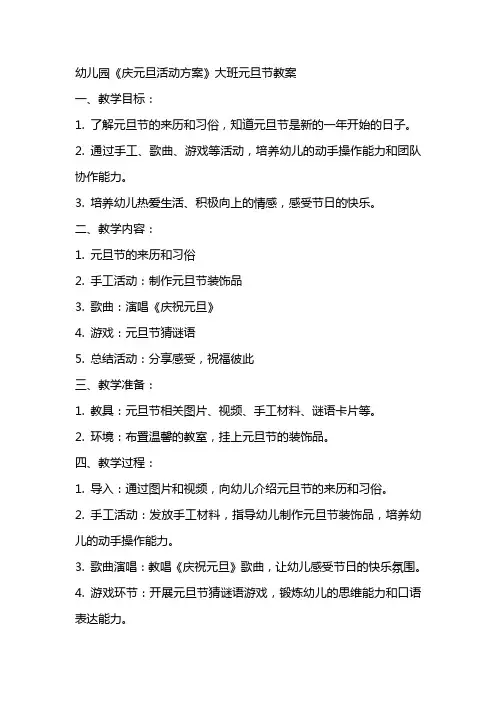 幼儿园《庆元旦活动方案》大班元旦节教案

一、教学目标：

1. 了解元旦节的来历和习俗，知道元旦节是新的一年开始的日子。

2. 通过手工、歌曲、游戏等活动，培养幼儿的动手操作能力和团队协作能力。

3. 培养幼儿热爱生活、积极向上的情感，感受节日的快乐。

二、教学内容：

1. 元旦节的来历和习俗

2. 手工活动：制作元旦节装饰品

3. 歌曲：演唱《庆祝元旦》

4. 游戏：元旦节猜谜语

5. 总结活动：分享感受，祝福彼此

三、教学准备：

1. 教具：元旦节相关图片、视频、手工材料、谜语卡片等。

2. 环境：布置温馨的教室，挂上元旦节的装饰品。

四、教学过程：

1. 导入：通过图片和视频，向幼儿介绍元旦节的来历和习俗。

2. 手工活动：发放手工材料，指导幼儿制作元旦节装饰品，培养幼儿的动手操作能力。

3. 歌曲演唱：教唱《庆祝元旦》歌曲，让幼儿感受节日的快乐氛围。

4. 游戏环节：开展元旦节猜谜语游戏，锻炼幼儿的思维能力和口语表达能力。